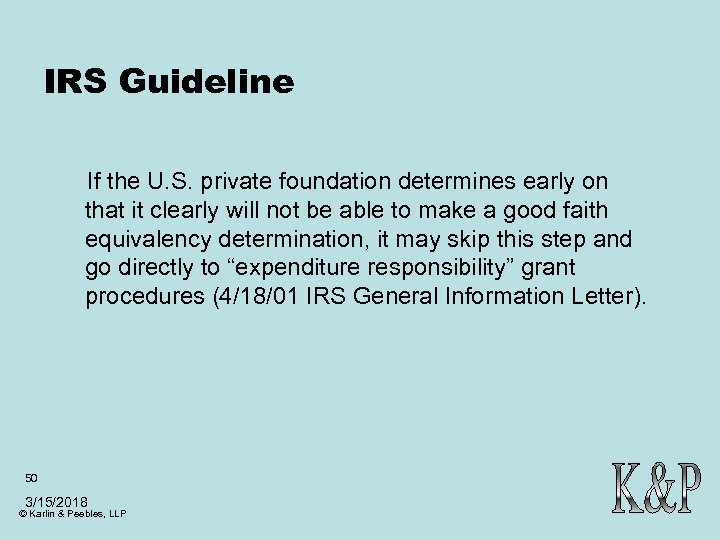 IRS Guideline

If the U.S. private foundation determines early on that it clearly will not be able to make a good faith equivalency determination, it may skip this step and go directly to “expenditure responsibility” grant procedures (4/18/01 IRS General Information Letter).

50

3/15/2018
© Karlin & Peebles, LLP

K&P